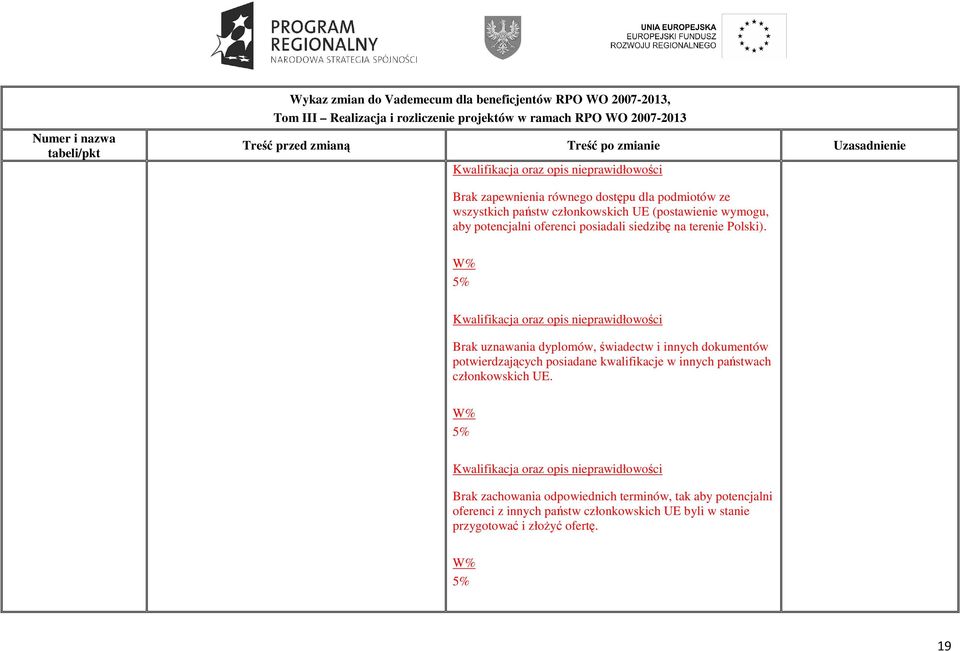 PROGRAM REGIONALNY
NARODOWA STRATEGIA SPÓJNOŚCI

UNIA EUROPEJSKA
EUROPEJSKI FUNDUSZ ROZWOJU REGIONALNEGO

Wykaz zmian do Vademecum dla beneficjentów RPO WO 2007-2013,
Tom III – Realizacja i rozliczenie projektów w ramach RPO WO 2007-2013

| Numer i nazwa tabeli/pkt | Treść przed zmianą | Treść po zmianie | Uzasadnienie |
|---|---|---|---|
| | | Kwalifikacja oraz opis nieprawidłowości<br><br>Brak zapewnienia równego dostępu dla podmiotów ze wszystkich państw członkowskich UE (postawienie wymogu, aby potencjalni oferenci posiadali siedzibę na terenie Polski).<br><br>W%<br>5%<br><br>Kwalifikacja oraz opis nieprawidłowości<br><br>Brak uznawania dyplomów, świadectw i innych dokumentów potwierdzających posiadane kwalifikacje w innych państwach członkowskich UE.<br><br>W%<br>5%<br><br>Kwalifikacja oraz opis nieprawidłowości<br><br>Brak zachowania odpowiednich terminów, tak aby potencjalni oferenci z innych państw członkowskich UE byli w stanie przygotować i złożyć ofertę.<br><br>W%<br>5% | |

19